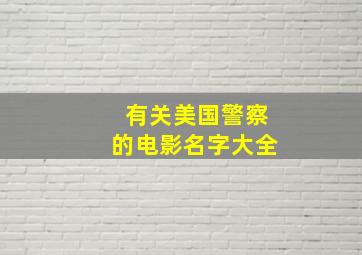 有关美国警察
的电影名字大全